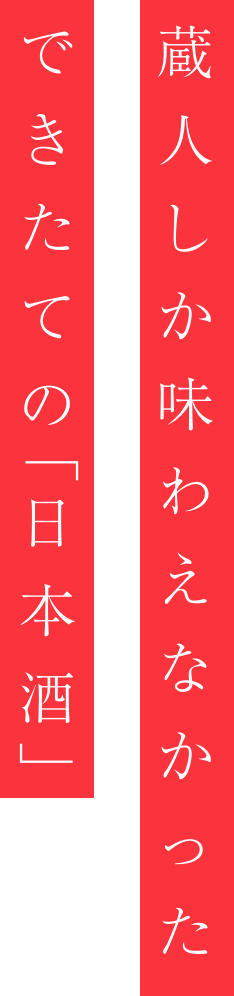 蔵人しか味わえなかった
できたての「日本酒」